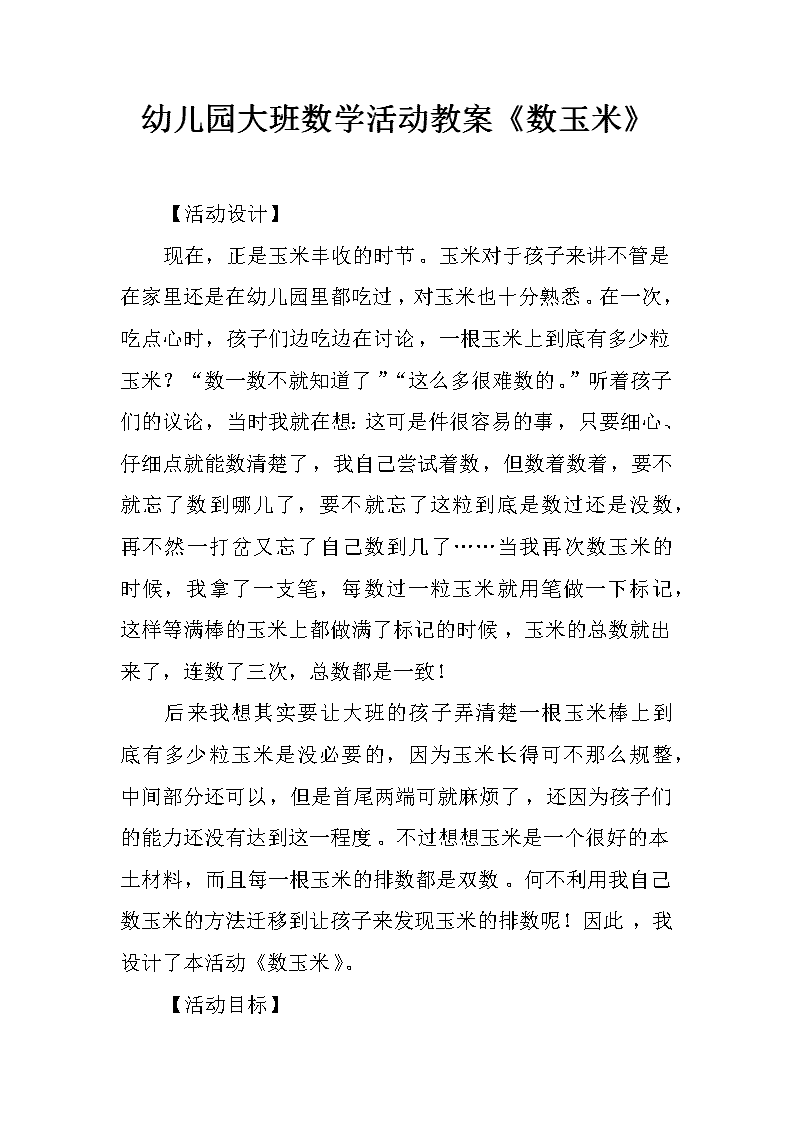 幼儿园大班数学活动教案《数玉米》

【活动设计】

现在，正是玉米丰收的时节。玉米对于孩子来讲不管是在家里还是在幼儿园里都吃过，对玉米也十分熟悉。在一次，吃点心时，孩子们边吃边在讨论，一根玉米上到底有多少粒玉米？“数一数不就知道了”“这么多很难数的。”听着孩子们的议论，当时我就在想：这可是件很容易的事，只要细心、仔细点就能数清楚了，我自己尝试着数，但数着数着，要不就忘了数到哪儿了，要不就忘了这粒到底是数过还是没数，再不然一打岔又忘了自己数到几了……当我再次数玉米的时候，我拿了一支笔，每数过一粒玉米就用笔做一下标记，这样等满棒的玉米上都做满了标记的时候，玉米的总数就出来了，连数了三次，总数都是一致！

后来我想其实要让大班的孩子弄清楚一根玉米棒上到底有多少粒玉米是没必要的，因为玉米长得可不那么规整，中间部分还可以，但是首尾两端可就麻烦了，还因为孩子们的能力还没有达到这一程度。不过想想玉米是一个很好的本土材料，而且每一根玉米的排数都是双数。何不利用我自己数玉米的方法迁移到让孩子来发现玉米的排数呢！因此，我设计了本活动《数玉米》。

【活动目标】